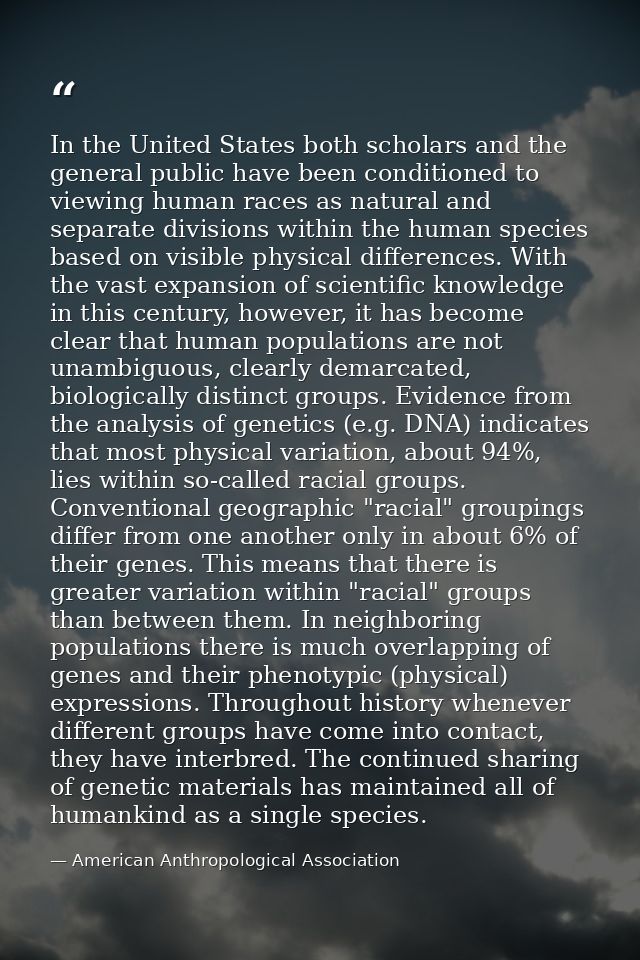 “

In the United States both scholars and the general public have been conditioned to viewing human races as natural and separate divisions within the human species based on visible physical differences. With the vast expansion of scientific knowledge in this century, however, it has become clear that human populations are not unambiguous, clearly demarcated, biologically distinct groups. Evidence from the analysis of genetics (e.g. DNA) indicates that most physical variation, about 94%, lies within so-called racial groups. Conventional geographic "racial" groupings differ from one another only in about 6% of their genes. This means that there is greater variation within "racial" groups than between them. In neighboring populations there is much overlapping of genes and their phenotypic (physical) expressions. Throughout history whenever different groups have come into contact, they have interbred. The continued sharing of genetic materials has maintained all of humankind as a single species.

— American Anthropological Association